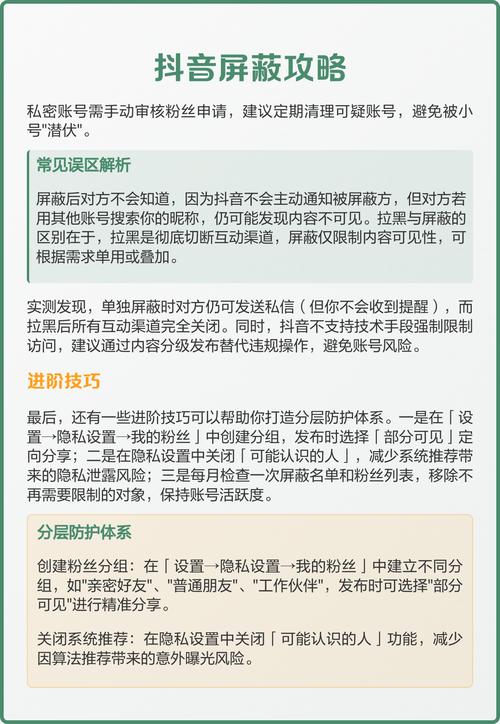 抖音屏蔽攻略

私密账号需手动审核粉丝申请，建议定期清理可疑账号，避免被小号"潜伏"。

常见误区解析

屏蔽后对方不会知道，因为抖音不会主动通知被屏蔽方，但对方若用其他账号搜索你的昵称，仍可能发现内容不可见。拉黑与屏蔽的区别在于，拉黑是彻底切断互动渠道，屏蔽仅限制内容可见性，可根据需求单用或叠加。

实测发现，单独屏蔽时对方仍可发送私信（但你不会收到提醒），而拉黑后所有互动渠道完全关闭。同时，抖音不支持技术手段强制限制访问，建议通过内容分级发布替代违规操作，避免账号风险。

进阶技巧

最后，还有一些进阶技巧可以帮助你打造分层防护体系。一是在「设置→隐私设置→我的粉丝」中创建分组，发布时选择「部分可见」定向分享；二是在隐私设置中关闭「可能认识的人」，减少系统推荐带来的隐私泄露风险；三是每月检查一次屏蔽名单和粉丝列表，移除不再需要限制的对象，保持账号活跃度。

分层防护体系

创建粉丝分组：在「设置→隐私设置→我的粉丝」中建立不同分组，如"亲密好友"、"普通朋友"、"工作伙伴"，发布时可选择"部分可见"进行精准分享。

关闭系统推荐：在隐私设置中关闭「可能认识的人」功能，减少因算法推荐带来的意外曝光风险。